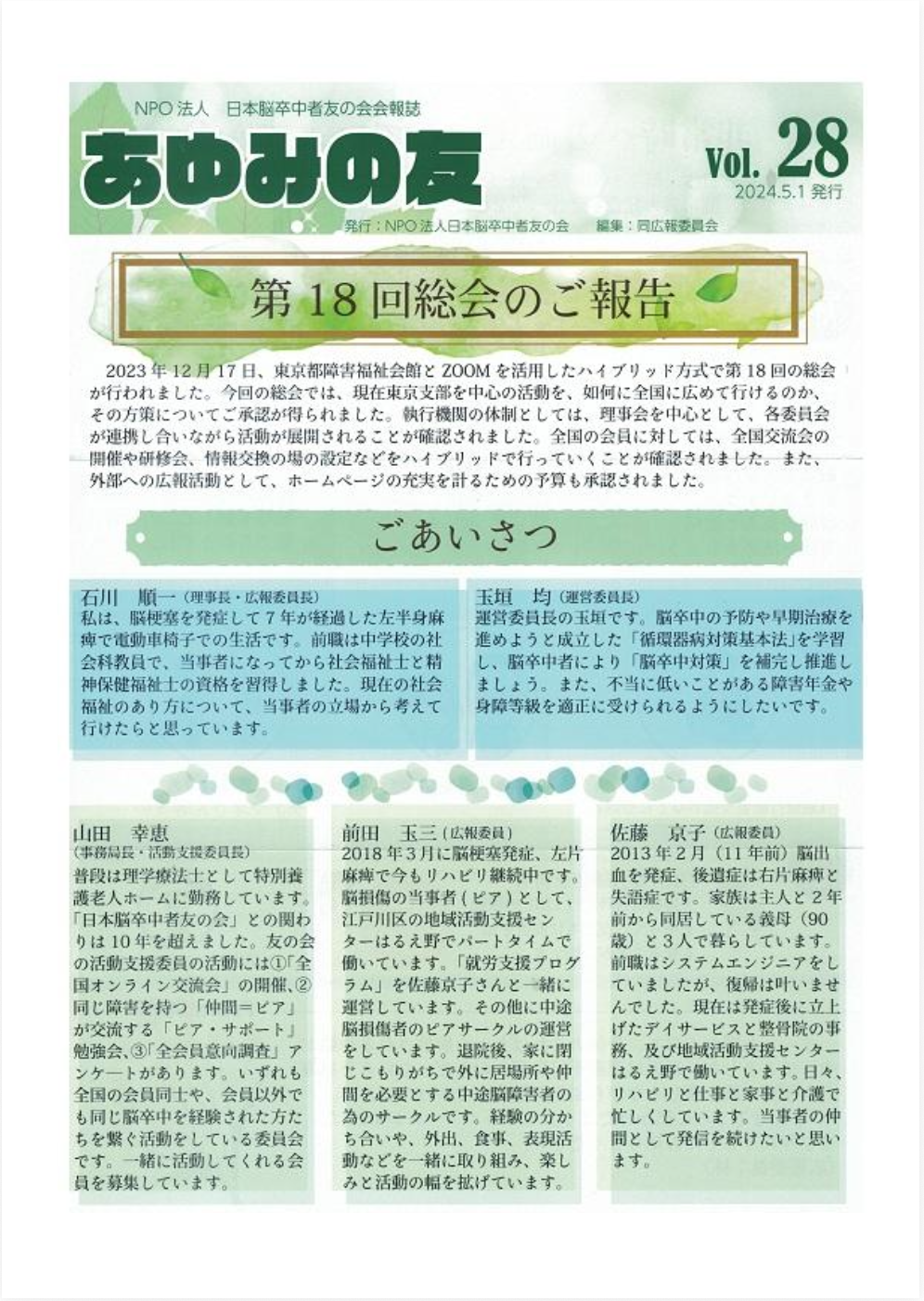 NPO 法人　日本脳卒中者友の会会報誌

あゆみの友

Vol. 28

2024.5.1 発行

発行：NPO 法人日本脳卒中者友の会　　編集：同広報委員会

第 18 回総会のご報告

2023 年 12 月 17 日、東京都障害福祉会館と ZOOM を活用したハイブリッド方式で第 18 回の総会が行われました。今回の総会では、現在東京支部を中心の活動を、如何に全国に広めて行けるのか、その方策についてご承認が得られました。執行機関の体制としては、理事会を中心として、各委員会が連携し合いながら活動が展開されることが確認されました。全国の会員に対しては、全国交流会の開催や研修会、情報交換の場の設定などをハイブリッドで行っていくことが確認されました。また、外部への広報活動として、ホームページの充実を計るための予算も承認されました。

ごあいさつ

石川　順一（理事長・広報委員長）
私は、脳梗塞を発症して 7 年が経過した左半身麻痺で電動車椅子での生活です。前職は中学校の社会科教員で、当事者になってから社会福祉士と精神保健福祉士の資格を習得しました。現在の社会福祉のあり方について、当事者の立場から考えて行けたらと思っています。

玉垣　均（運営委員長）
運営委員長の玉垣です。脳卒中の予防や早期治療を進めようと成立した「循環器病対策基本法」を学習し、脳卒中者により「脳卒中対策」を補完し推進しましょう。また、不当に低いことがある障害年金や身障等級を適正に受けられるようにしたいです。

山田　幸恵
（事務局長・活動支援委員長）
普段は理学療法士として特別養護老人ホームに勤務しています。「日本脳卒中者友の会」との関わりは 10 年を超えました。友の会の活動支援委員の活動には①「全国オンライン交流会」の開催、②同じ障害を持つ「仲間＝ピア」が交流する「ピア・サポート」勉強会、③「全会員意向調査」アンケートがあります。いずれも全国の会員同士や、会員以外でも同じ脳卒中を経験された方たちを繋ぐ活動をしている委員会です。一緒に活動してくれる会員を募集しています。

前田　玉三（広報委員）
2018 年 3 月に脳梗塞発症、左片麻痺で今もリハビリ継続中です。脳損傷の当事者（ピア）として、江戸川区の地域活動支援センターはるえ野でパートタイムで働いています。「就労支援プログラム」を佐藤京子さんと一緒に運営しています。その他に中途脳損傷者のピアサークルの運営をしています。退院後、家に閉じこもりがちで外に居場所や仲間を必要とする中途脳障害者の為のサークルです。経験の分かち合いや、外出、食事、表現活動などを一緒に取り組み、楽しみと活動の幅を拡げています。

佐藤　京子（広報委員）
2013 年 2 月（11 年前）脳出血を発症、後遺症は右片麻痺と失語症です。家族は主人と 2 年前から同居している義母（90 歳）と 3 人で暮らしています。前職はシステムエンジニアをしていましたが、復帰は叶いませんでした。現在は発症後に立上げたデイサービスと整骨院の事務、及び地域活動支援センターはるえ野で働いています。日々、リハビリと仕事と家事と介護で忙しくしています。当事者の仲間として発信を続けたいと思います。